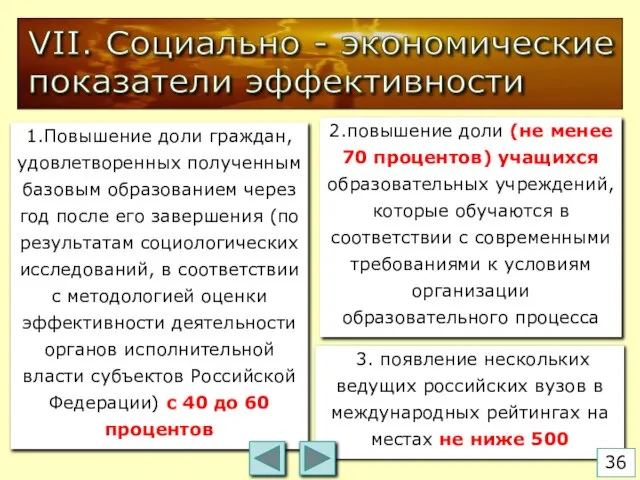 VII. Социально - экономические показатели эффективности

1.Повышение доли граждан, удовлетворенных полученным базовым образованием через год после его завершения (по результатам социологических исследований, в соответствии с методологией оценки эффективности деятельности органов исполнительной власти субъектов Российской Федерации) с 40 до 60 процентов

2.повышение доли (не менее 70 процентов) учащихся образовательных учреждений, которые обучаются в соответствии с современными требованиями к условиям организации образовательного процесса

3. появление нескольких ведущих российских вузов в международных рейтингах на местах не ниже 500

36